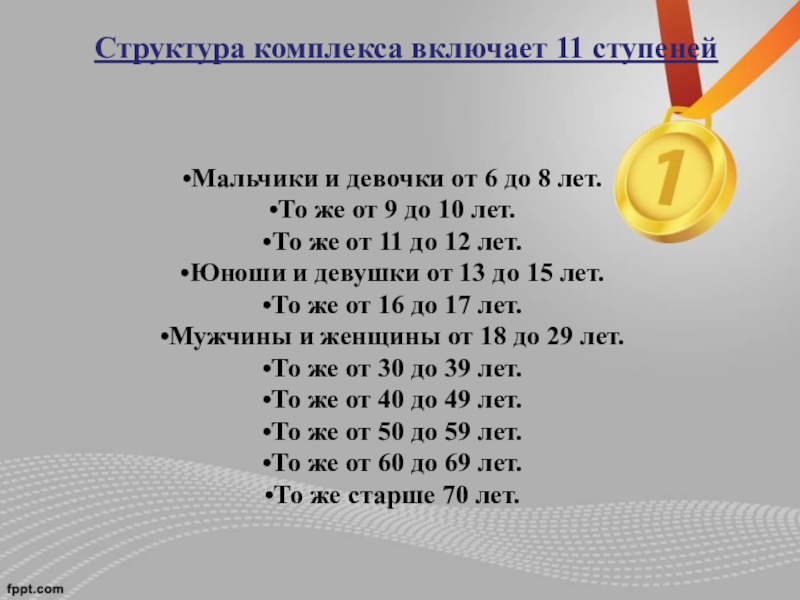 Структура комплекса включает 11 ступеней

1

•Мальчики и девочки от 6 до 8 лет.
•То же от 9 до 10 лет.
•То же от 11 до 12 лет.
•Юноши и девушки от 13 до 15 лет.
•То же от 16 до 17 лет.
•Мужчины и женщины от 18 до 29 лет.
•То же от 30 до 39 лет.
•То же от 40 до 49 лет.
•То же от 50 до 59 лет.
•То же от 60 до 69 лет.
•То же старше 70 лет.

fppt.com